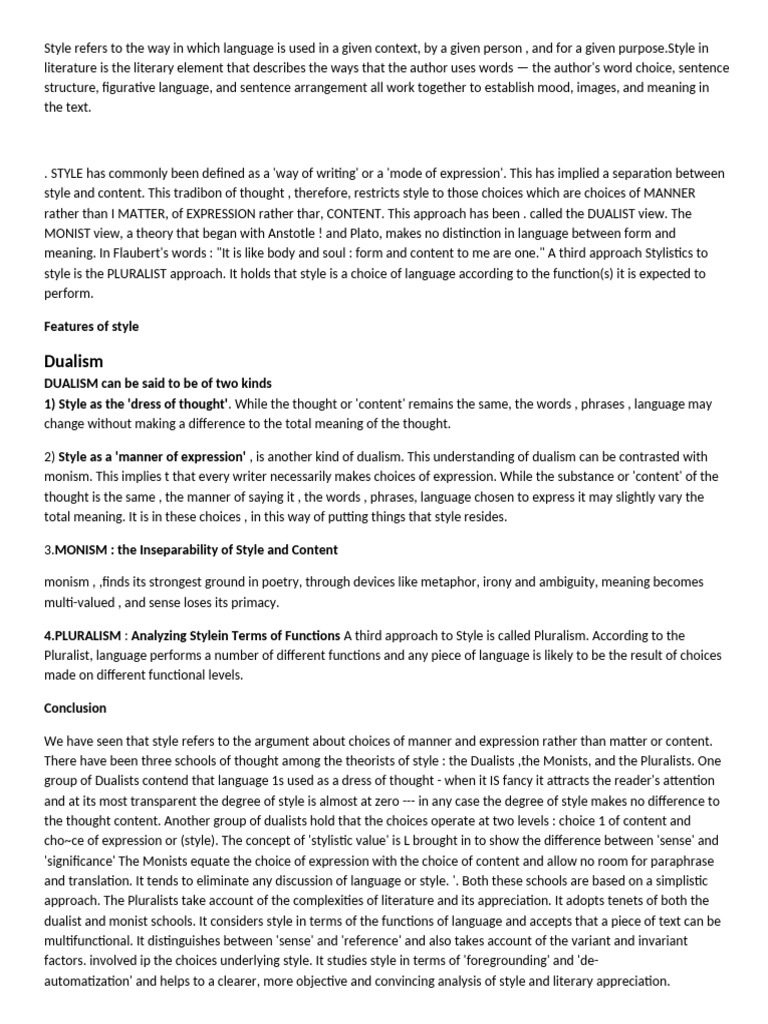 Style refers to the way in which language is used in a given context, by a given person , and for a given purpose.Style in literature is the literary element that describes the ways that the author uses words — the author's word choice, sentence structure, figurative language, and sentence arrangement all work together to establish mood, images, and meaning in the text.

. STYLE has commonly been defined as a 'way of writing' or a 'mode of expression'. This has implied a separation between style and content. This tradibon of thought , therefore, restricts style to those choices which are choices of MANNER rather than I MATTER, of EXPRESSION rather thar, CONTENT. This approach has been . called the DUALIST view. The MONIST view, a theory that began with Anstotle ! and Plato, makes no distinction in language between form and meaning. In Flaubert's words : "It is like body and soul : form and content to me are one." A third approach Stylistics to style is the PLURALIST approach. It holds that style is a choice of language according to the function(s) it is expected to perform.

Features of style

Dualism

DUALISM can be said to be of two kinds

1) Style as the 'dress of thought'. While the thought or 'content' remains the same, the words , phrases , language may change without making a difference to the total meaning of the thought.

2) Style as a 'manner of expression' , is another kind of dualism. This understanding of dualism can be contrasted with monism. This implies t that every writer necessarily makes choices of expression. While the substance or 'content' of the thought is the same , the manner of saying it , the words , phrases, language chosen to express it may slightly vary the total meaning. It is in these choices , in this way of putting things that style resides.

3.MONISM : the Inseparability of Style and Content

monism , ,finds its strongest ground in poetry, through devices like metaphor, irony and ambiguity, meaning becomes multi-valued , and sense loses its primacy.

4.PLURALISM : Analyzing Stylein Terms of Functions A third approach to Style is called Pluralism. According to the Pluralist, language performs a number of different functions and any piece of language is likely to be the result of choices made on different functional levels.

Conclusion

We have seen that style refers to the argument about choices of manner and expression rather than matter or content. There have been three schools of thought among the theorists of style : the Dualists ,the Monists, and the Pluralists. One group of Dualists contend that language 1s used as a dress of thought - when it IS fancy it attracts the reader's attention and at its most transparent the degree of style is almost at zero --- in any case the degree of style makes no difference to the thought content. Another group of dualists hold that the choices operate at two levels : choice 1 of content and cho~ce of expression or (style). The concept of 'stylistic value' is L brought in to show the difference between 'sense' and 'significance' The Monists equate the choice of expression with the choice of content and allow no room for paraphrase and translation. It tends to eliminate any discussion of language or style. '. Both these schools are based on a simplistic approach. The Pluralists take account of the complexities of literature and its appreciation. It adopts tenets of both the dualist and monist schools. It considers style in terms of the functions of language and accepts that a piece of text can be multifunctional. It distinguishes between 'sense' and 'reference' and also takes account of the variant and invariant factors. involved ip the choices underlying style. It studies style in terms of 'foregrounding' and 'de-automatization' and helps to a clearer, more objective and convincing analysis of style and literary appreciation.